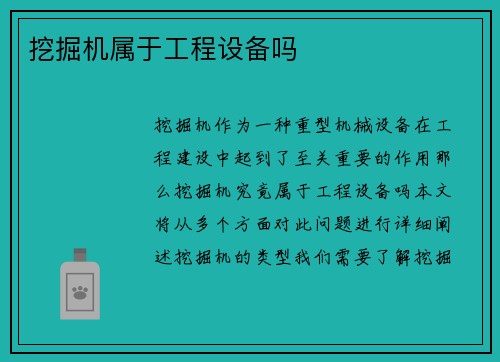 挖掘机属于工程设备吗

挖掘机作为一种重型机械设备在工程建设中起到了至关重要的作用那么挖掘机究竟属于工程设备吗本文将从多个方面对此问题进行详细阐述挖掘机的类型我们需要了解挖掘